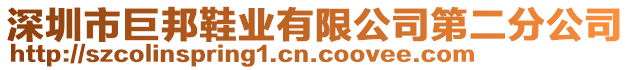 深圳市巨邦鞋业有限公司第二分公司
http://szcolinspring1.cn.coovee.com